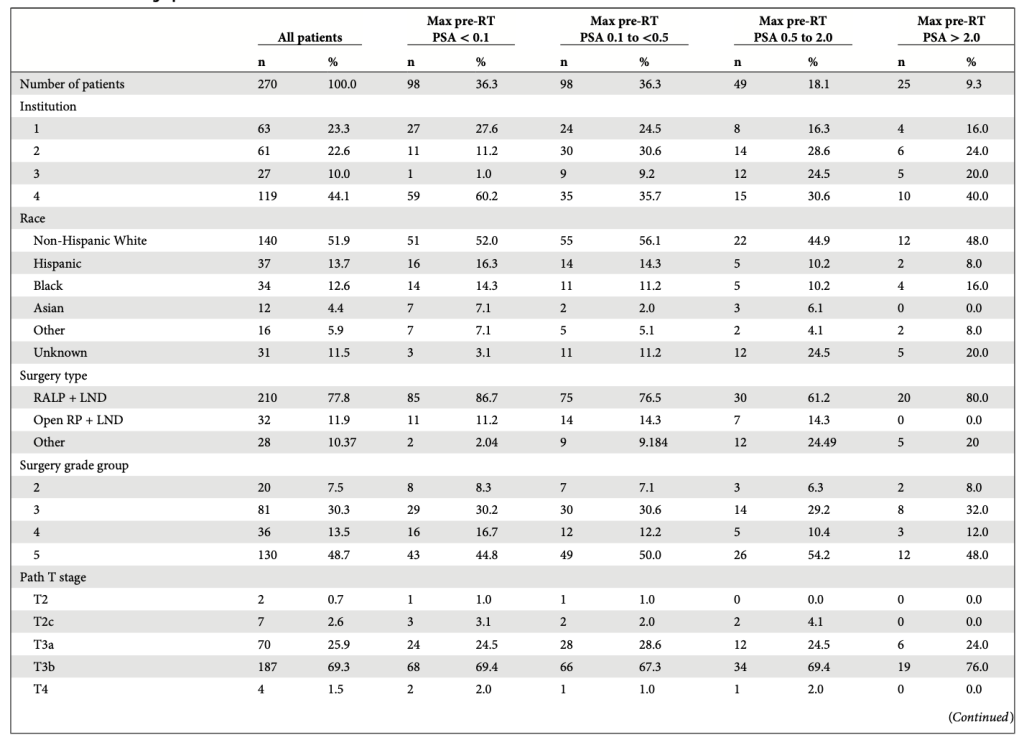 | | All patients | | Max pre-RT PSA < 0.1 | | Max pre-RT PSA 0.1 to <0.5 | | Max pre-RT PSA 0.5 to 2.0 | | Max pre-RT PSA > 2.0 | |
|---|---|---|---|---|---|---|---|---|---|---|
| | n | % | n | % | n | % | n | % | n | % |
| Number of patients | 270 | 100.0 | 98 | 36.3 | 98 | 36.3 | 49 | 18.1 | 25 | 9.3 |
| Institution | | | | | | | | | | |
| 1 | 63 | 23.3 | 27 | 27.6 | 24 | 24.5 | 8 | 16.3 | 4 | 16.0 |
| 2 | 61 | 22.6 | 11 | 11.2 | 30 | 30.6 | 14 | 28.6 | 6 | 24.0 |
| 3 | 27 | 10.0 | 1 | 1.0 | 9 | 9.2 | 12 | 24.5 | 5 | 20.0 |
| 4 | 119 | 44.1 | 59 | 60.2 | 35 | 35.7 | 15 | 30.6 | 10 | 40.0 |
| Race | | | | | | | | | | |
| Non-Hispanic White | 140 | 51.9 | 51 | 52.0 | 55 | 56.1 | 22 | 44.9 | 12 | 48.0 |
| Hispanic | 37 | 13.7 | 16 | 16.3 | 14 | 14.3 | 5 | 10.2 | 2 | 8.0 |
| Black | 34 | 12.6 | 14 | 14.3 | 11 | 11.2 | 5 | 10.2 | 4 | 16.0 |
| Asian | 12 | 4.4 | 7 | 7.1 | 2 | 2.0 | 3 | 6.1 | 0 | 0.0 |
| Other | 16 | 5.9 | 7 | 7.1 | 5 | 5.1 | 2 | 4.1 | 2 | 8.0 |
| Unknown | 31 | 11.5 | 3 | 3.1 | 11 | 11.2 | 12 | 24.5 | 5 | 20.0 |
| Surgery type | | | | | | | | | | |
| RALP + LND | 210 | 77.8 | 85 | 86.7 | 75 | 76.5 | 30 | 61.2 | 20 | 80.0 |
| Open RP + LND | 32 | 11.9 | 11 | 11.2 | 14 | 14.3 | 7 | 14.3 | 0 | 0.0 |
| Other | 28 | 10.37 | 2 | 2.04 | 9 | 9.184 | 12 | 24.49 | 5 | 20 |
| Surgery grade group | | | | | | | | | | |
| 2 | 20 | 7.5 | 8 | 8.3 | 7 | 7.1 | 3 | 6.3 | 2 | 8.0 |
| 3 | 81 | 30.3 | 29 | 30.2 | 30 | 30.6 | 14 | 29.2 | 8 | 32.0 |
| 4 | 36 | 13.5 | 16 | 16.7 | 12 | 12.2 | 5 | 10.4 | 3 | 12.0 |
| 5 | 130 | 48.7 | 43 | 44.8 | 49 | 50.0 | 26 | 54.2 | 12 | 48.0 |
| Path T stage | | | | | | | | | | |
| T2 | 2 | 0.7 | 1 | 1.0 | 1 | 1.0 | 0 | 0.0 | 0 | 0.0 |
| T2c | 7 | 2.6 | 3 | 3.1 | 2 | 2.0 | 2 | 4.1 | 0 | 0.0 |
| T3a | 70 | 25.9 | 24 | 24.5 | 28 | 28.6 | 12 | 24.5 | 6 | 24.0 |
| T3b | 187 | 69.3 | 68 | 69.4 | 66 | 67.3 | 34 | 69.4 | 19 | 76.0 |
| T4 | 4 | 1.5 | 2 | 2.0 | 1 | 1.0 | 1 | 2.0 | 0 | 0.0 |

(Continued)